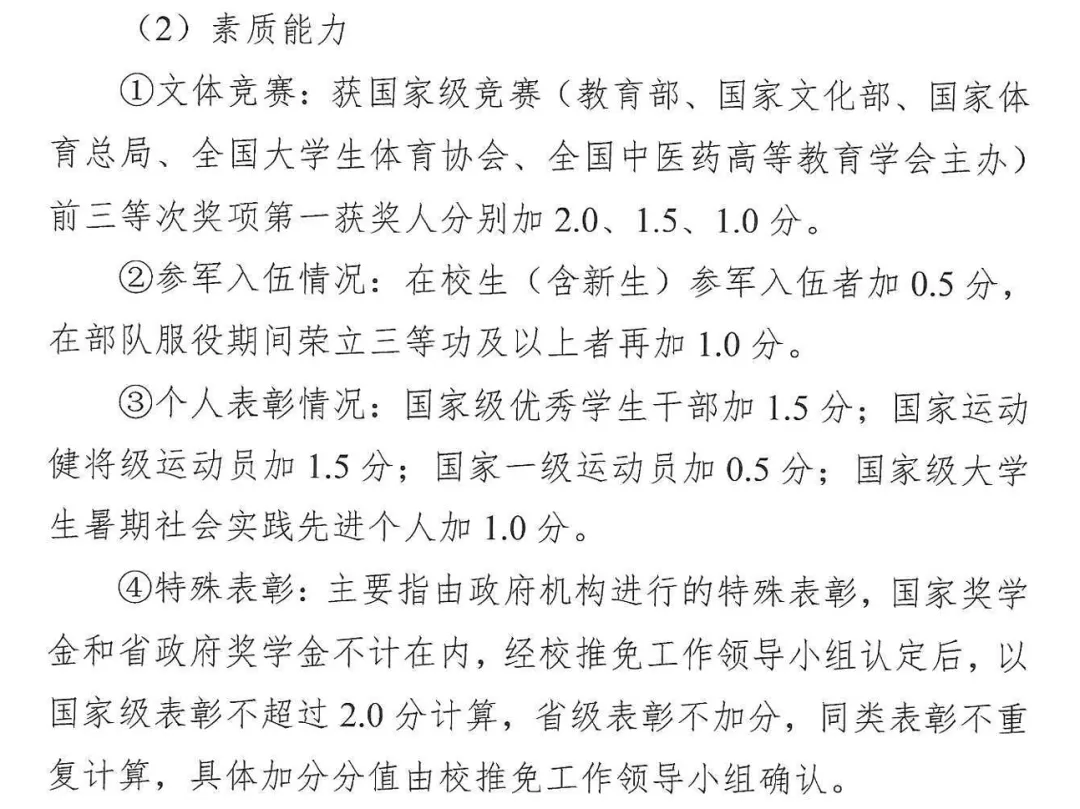 （2）素质能力

①文体竞赛：获国家级竞赛（教育部、国家文化部、国家体育总局、全国大学生体育协会、全国中医药高等教育学会主办）前三等次奖项第一获奖人分别加 2.0、1.5、1.0 分。

②参军入伍情况：在校生（含新生）参军入伍者加 0.5 分，在部队服役期间荣立三等功及以上者再加 1.0 分。

③个人表彰情况：国家级优秀学生干部加 1.5 分；国家运动健将级运动员加 1.5 分；国家一级运动员加 0.5 分；国家级大学生暑期社会实践先进个人加 1.0 分。

④特殊表彰：主要指由政府机构进行的特殊表彰，国家奖学金和省政府奖学金不计在内，经校推免工作领导小组认定后，以国家级表彰不超过 2.0 分计算，省级表彰不加分，同类表彰不重复计算，具体加分分值由校推免工作领导小组确认。